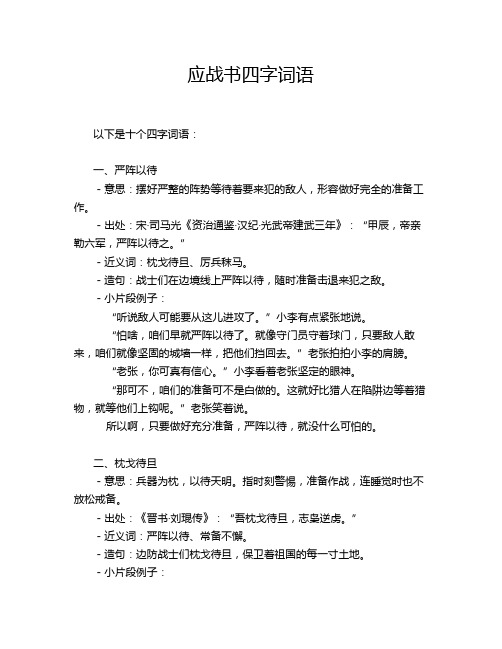 应战书四字词语

以下是十个四字词语：

一、严阵以待

- 意思：摆好严整的阵势等待着要来犯的敌人，形容做好完全的准备工作。

- 出处：宋·司马光《资治通鉴·汉纪·光武帝建武三年》：“甲辰，帝亲勒六军，严阵以待之。”

- 近义词：枕戈待旦、厉兵秣马。

- 造句：战士们在边境线上严阵以待，随时准备击退来犯之敌。

- 小片段例子：

“听说敌人可能要从这儿进攻了。”小李有点紧张地说。

“怕啥，咱们早就严阵以待了。就像守门员守着球门，只要敌人敢来，咱们就像坚固的城墙一样，把他们挡回去。”老张拍拍小李的肩膀。

“老张，你可真有信心。”小李看着老张坚定的眼神。

“那可不，咱们的准备可不是白做的。这就好比猎人在陷阱边等着猎物，就等他们上钩呢。”老张笑着说。

所以啊，只要做好充分准备，严阵以待，就没什么可怕的。

二、枕戈待旦

- 意思：兵器为枕，以待天明。指时刻警惕，准备作战，连睡觉时也不放松戒备。

- 出处：《晋书·刘琨传》：“吾枕戈待旦，志枭逆虏。”

- 近义词：严阵以待、常备不懈。

- 造句：边防战士们枕戈待旦，保卫着祖国的每一寸土地。

- 小片段例子：